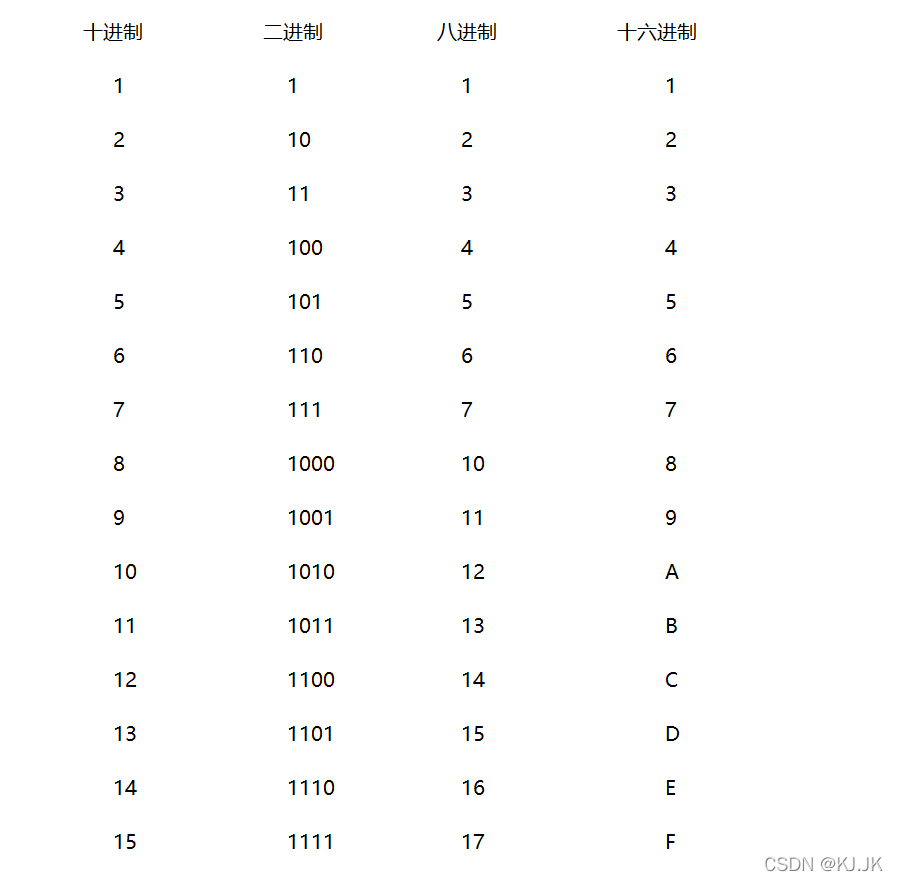 | 十进制 | 二进制 | 八进制 | 十六进制 |
|---|---|---|---|
| 1 | 1 | 1 | 1 |
| 2 | 10 | 2 | 2 |
| 3 | 11 | 3 | 3 |
| 4 | 100 | 4 | 4 |
| 5 | 101 | 5 | 5 |
| 6 | 110 | 6 | 6 |
| 7 | 111 | 7 | 7 |
| 8 | 1000 | 10 | 8 |
| 9 | 1001 | 11 | 9 |
| 10 | 1010 | 12 | A |
| 11 | 1011 | 13 | B |
| 12 | 1100 | 14 | C |
| 13 | 1101 | 15 | D |
| 14 | 1110 | 16 | E |
| 15 | 1111 | 17 | F |

CSDN @KJ.JK